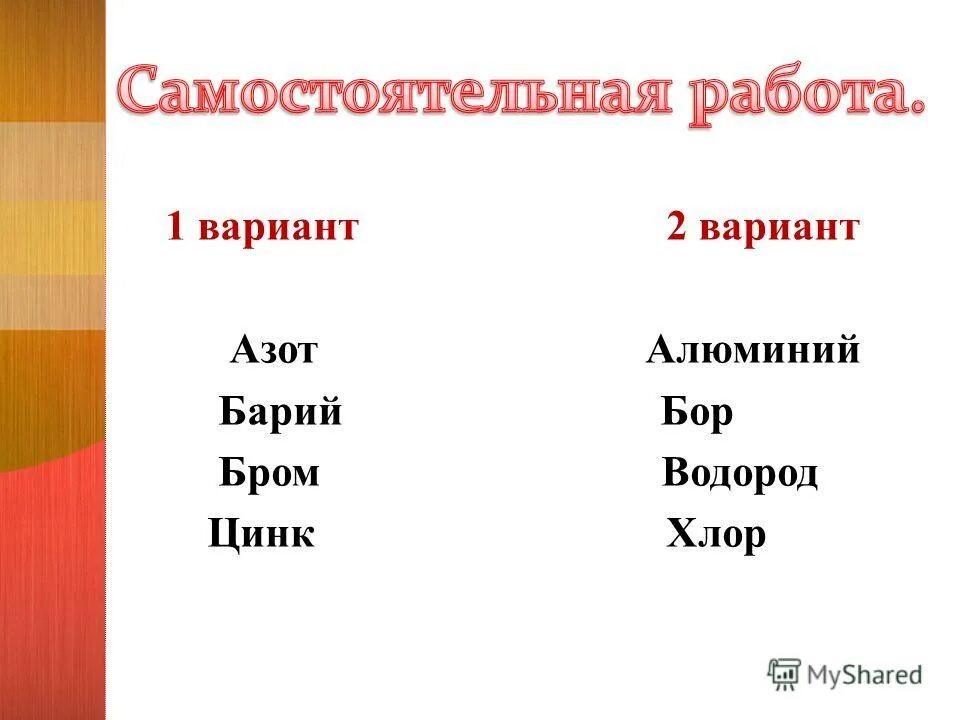 Самостоятельная работа.

1 вариант

Азот
Барий
Бром
Цинк

2 вариант

Алюминий
Бор
Водород
Хлор

MyShared